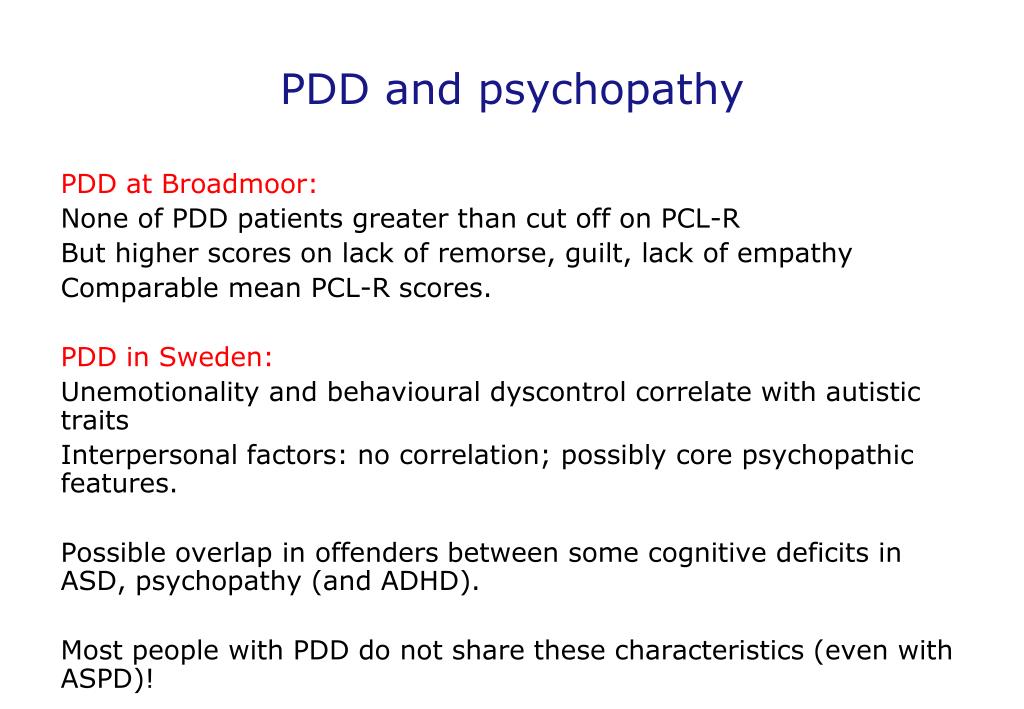 PDD and psychopathy

PDD at Broadmoor:
None of PDD patients greater than cut off on PCL-R
But higher scores on lack of remorse, guilt, lack of empathy
Comparable mean PCL-R scores.

PDD in Sweden:
Unemotionality and behavioural dyscontrol correlate with autistic traits
Interpersonal factors: no correlation; possibly core psychopathic features.

Possible overlap in offenders between some cognitive deficits in ASD, psychopathy (and ADHD).

Most people with PDD do not share these characteristics (even with ASPD)!